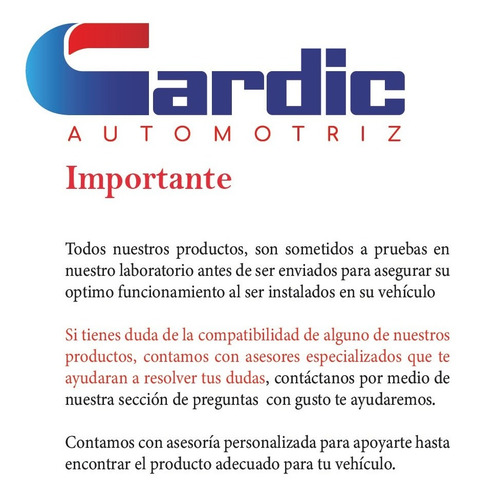 Cardic
AUTOMOTRIZ

Importante

Todos nuestros productos, son sometidos a pruebas en nuestro laboratorio antes de ser enviados para asegurar su optimo funcionamiento al ser instalados en su vehículo

Si tienes duda de la compatibilidad de alguno de nuestros productos, contamos con asesores especializados que te ayudaran a resolver tus dudas, contáctanos por medio de nuestra sección de preguntas con gusto te ayudaremos.

Contamos con asesoría personalizada para apoyarte hasta encontrar el producto adecuado para tu vehículo.